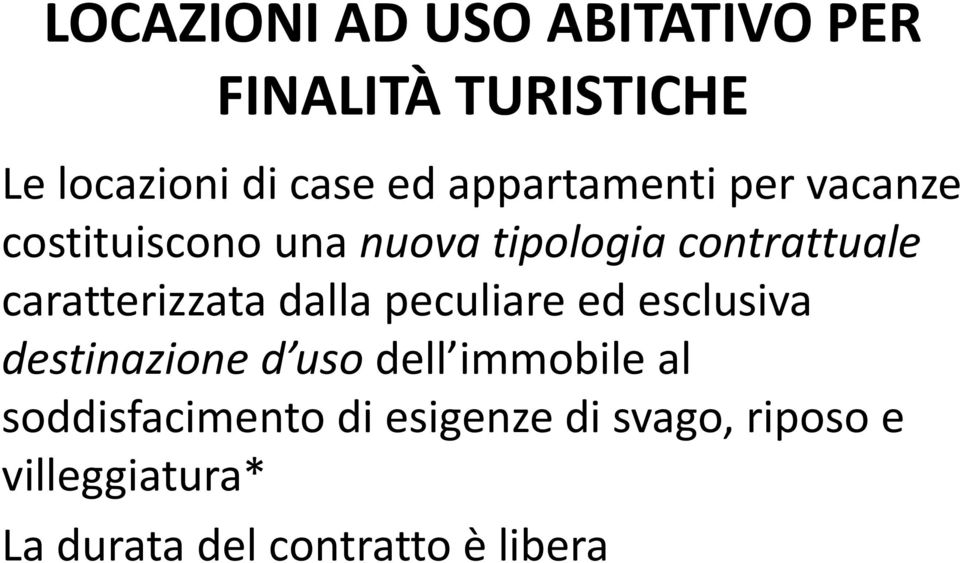 LOCAZIONI AD USO ABITATIVO PER FINALITÀ TURISTICHE

Le locazioni di case ed appartamenti per vacanze costituiscono una nuova tipologia contrattuale caratterizzata dalla peculiare ed esclusiva destinazione d'uso dell'immobile al soddisfacimento di esigenze di svago, riposo e villeggiatura*

La durata del contratto è libera